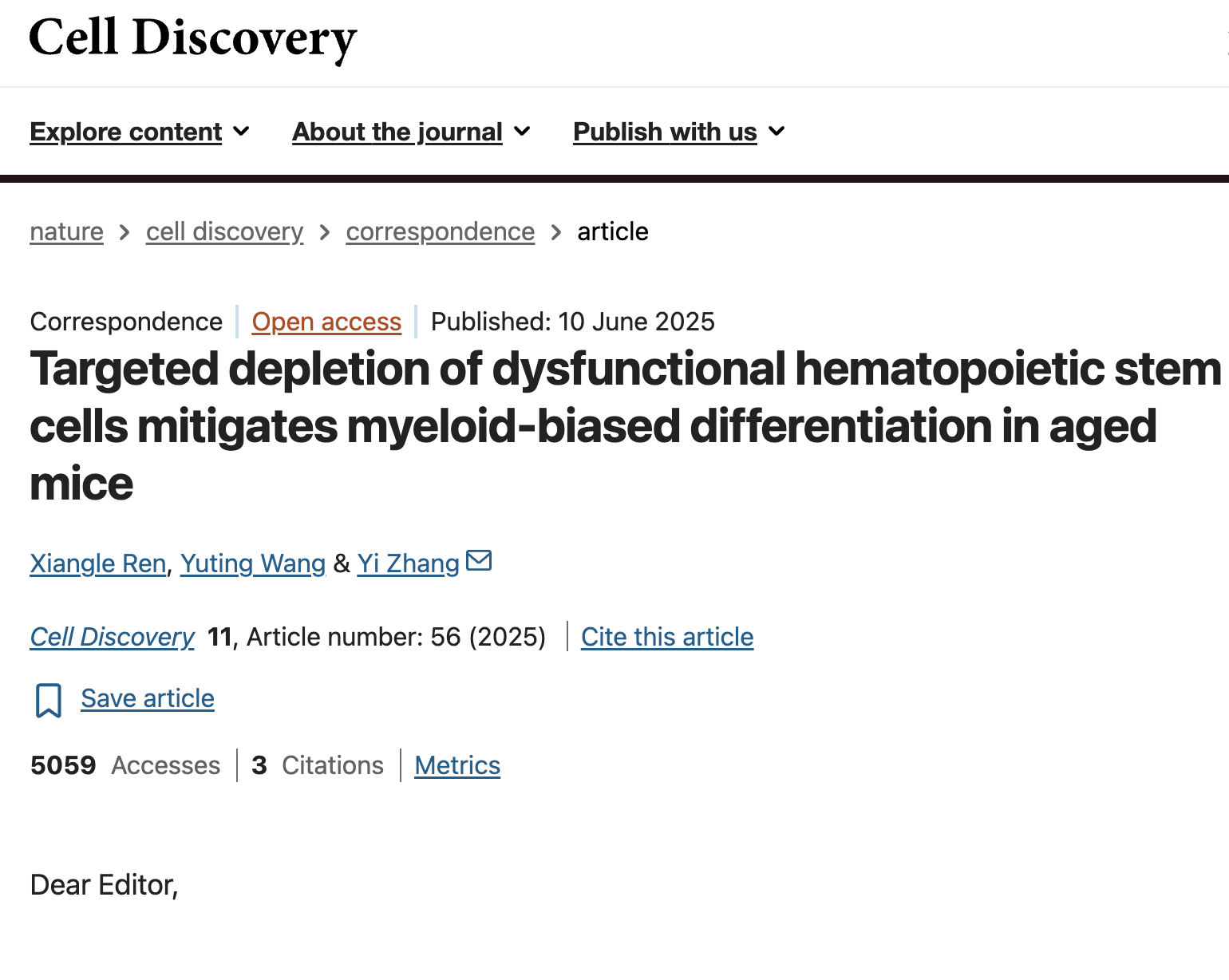 Cell Discovery

Explore content About the journal Publish with us

nature > cell discovery > correspondence > article

Correspondence | Open access | Published: 10 June 2025

Targeted depletion of dysfunctional hematopoietic stem cells mitigates myeloid-biased differentiation in aged mice

Xiangle Ren, Yuting Wang & Yi Zhang

Cell Discovery 11, Article number: 56 (2025) | Cite this article

Save article

5059 Accesses | 3 Citations | Metrics

Dear Editor,